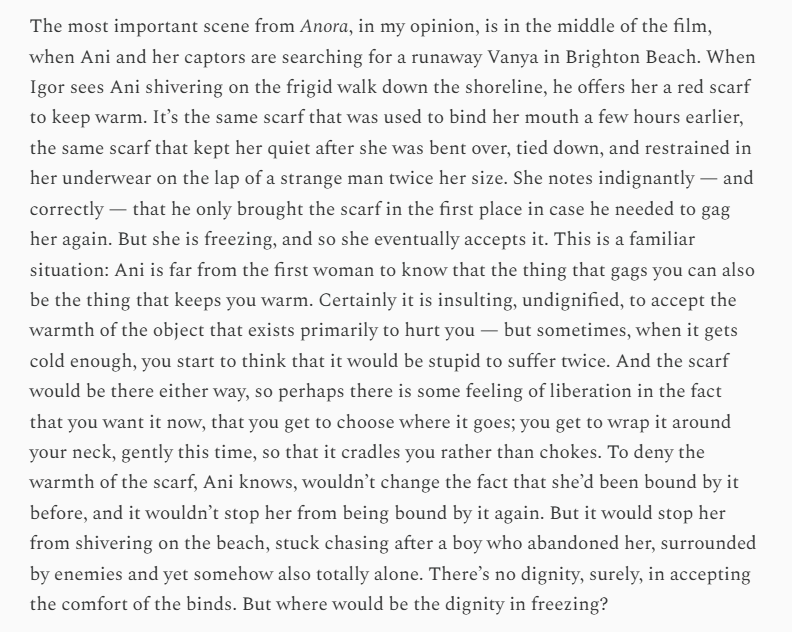 The most important scene from Anora, in my opinion, is in the middle of the film, when Ani and her captors are searching for a runaway Vanya in Brighton Beach. When Igor sees Ani shivering on the frigid walk down the shoreline, he offers her a red scarf to keep warm. It's the same scarf that was used to bind her mouth a few hours earlier, the same scarf that kept her quiet after she was bent over, tied down, and restrained in her underwear on the lap of a strange man twice her size. She notes indignantly — and correctly — that he only brought the scarf in the first place in case he needed to gag her again. But she is freezing, and so she eventually accepts it. This is a familiar situation: Ani is far from the first woman to know that the thing that gags you can also be the thing that keeps you warm. Certainly it is insulting, undignified, to accept the warmth of the object that exists primarily to hurt you — but sometimes, when it gets cold enough, you start to think that it would be stupid to suffer twice. And the scarf would be there either way, so perhaps there is some feeling of liberation in the fact that you want it now, that you get to choose where it goes; you get to wrap it around your neck, gently this time, so that it cradles you rather than chokes. To deny the warmth of the scarf, Ani knows, wouldn't change the fact that she'd been bound by it before, and it wouldn't stop her from being bound by it again. But it would stop her from shivering on the beach, stuck chasing after a boy who abandoned her, surrounded by enemies and yet somehow also totally alone. There's no dignity, surely, in accepting the comfort of the binds. But where would be the dignity in freezing?